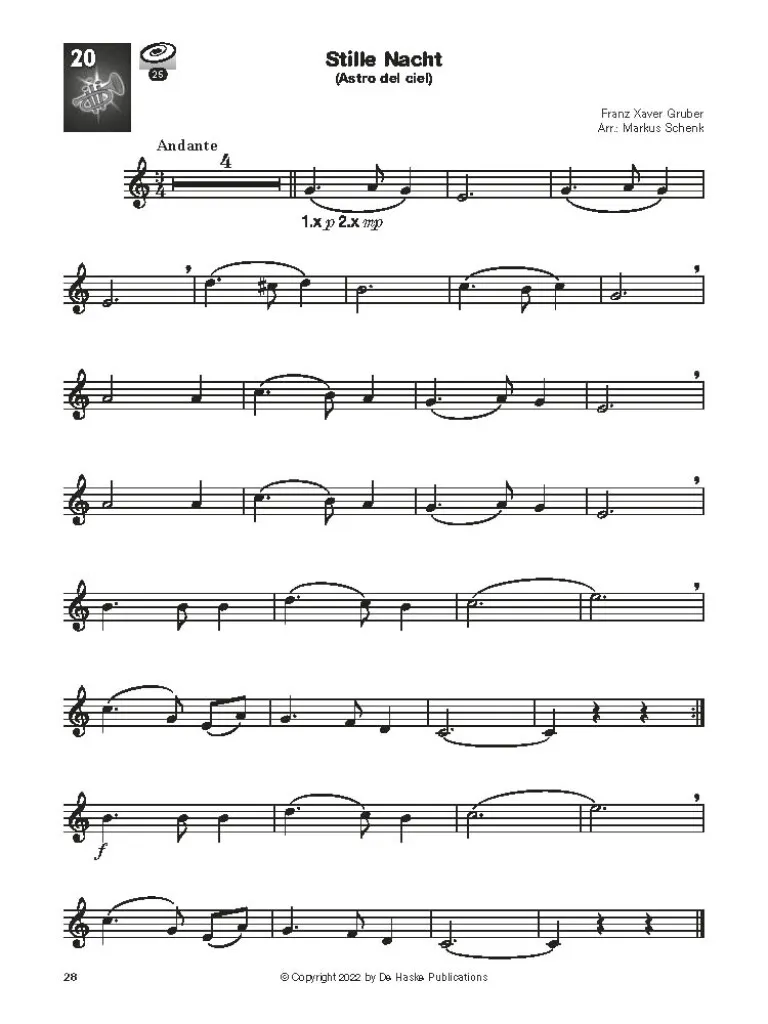 20

25

Stille Nacht
(Astro del ciel)

Franz Xaver Gruber
Arr.: Markus Schenk

Andante

4

1.x p 2.x mp

f

28

© Copyright 2022 by De Haske Publications